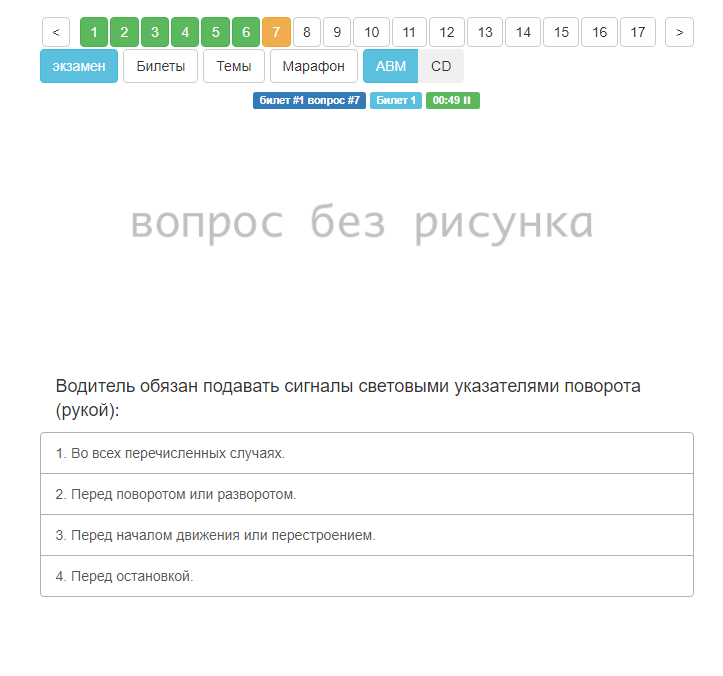 < 1 2 3 4 5 6 7 8 9 10 11 12 13 14 15 16 17 >

экзамен Билеты Темы Марафон ABM CD

билет #1 вопрос #7 Билет 1 00:49 II

вопрос без рисунка

Водитель обязан подавать сигналы световыми указателями поворота (рукой):

1. Во всех перечисленных случаях.

2. Перед поворотом или разворотом.

3. Перед началом движения или перестроением.

4. Перед остановкой.